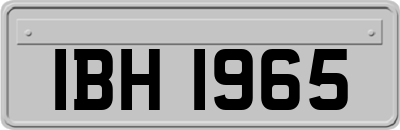 IBH 1965